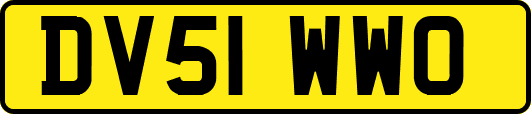 DV51 WWO